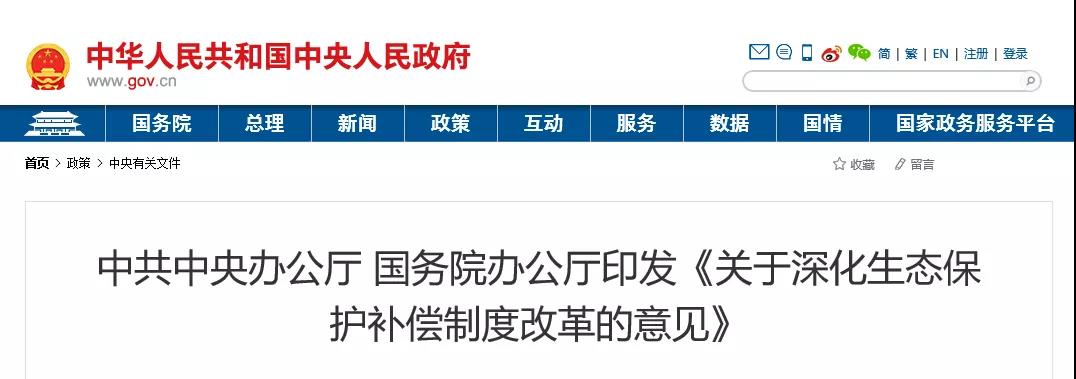 中华人民共和国中央人民政府
www.gov.cn

简 | 繁 | EN | 注册 | 登录

国务院 总理 新闻 政策 互动 服务 数据 国情 国家政务服务平台

首页 > 政策 > 中央有关文件

收藏 留言

中共中央办公厅 国务院办公厅印发《关于深化生态保护补偿制度改革的意见》